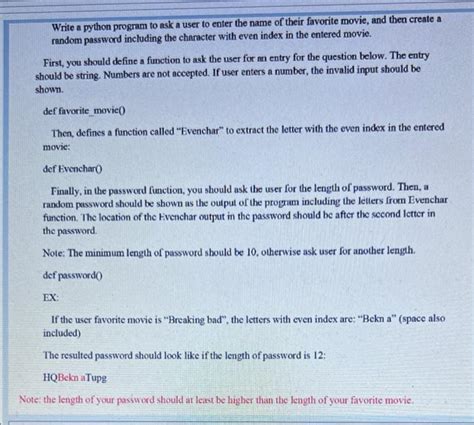 Write a python program to ask a user to enter the name of their favorite movie, and then create a random password including the character with even index in the entered movie.

First, you should define a function to ask the user for an entry for the question below. The entry should be string. Numbers are not accepted. If user enters a number, the invalid input should be shown.

def favorite_movie()

Then, defines a function called "Evenchar" to extract the letter with the even index in the entered movie:

def Evenchar()

Finally, in the password function, you should ask the user for the length of password. Then, a random password should be shown as the output of the program including the letters from Evenchar function. The location of the Evenchar output in the password should be after the second letter in the password.

Note: The minimum length of password should be 10, otherwise ask user for another length.

def password()

EX:

If the user favorite movie is "Breaking bad", the letters with even index are: "Bekn a" (space also included)

The resulted password should look like if the length of password is 12:

HQBekn aTupg

Note: the length of your password should at least be higher than the length of your favorite movie.